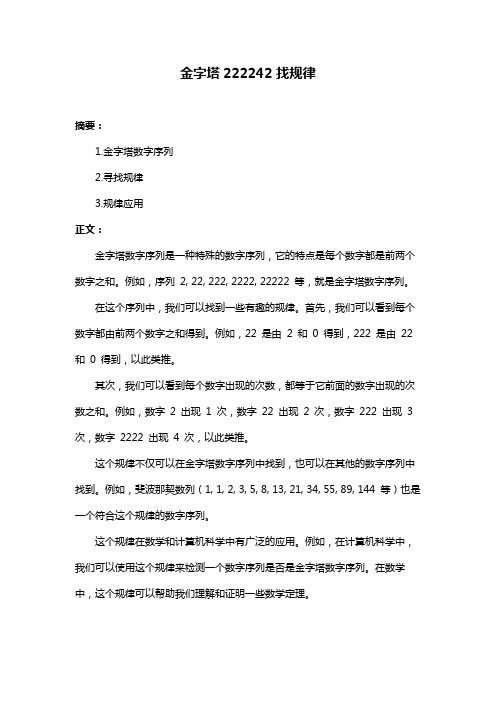 金字塔 222242 找规律

摘要：

1.金字塔数字序列

2.寻找规律

3.规律应用

正文：

金字塔数字序列是一种特殊的数字序列，它的特点是每个数字都是前两个数字之和。例如，序列 2, 22, 222, 2222, 22222 等，就是金字塔数字序列。

在这个序列中，我们可以找到一些有趣的规律。首先，我们可以看到每个数字都由前两个数字之和得到。例如，22 是由 2 和 0 得到，222 是由 22 和 0 得到，以此类推。

其次，我们可以看到每个数字出现的次数，都等于它前面的数字出现的次数之和。例如，数字 2 出现 1 次，数字 22 出现 2 次，数字 222 出现 3 次，数字 2222 出现 4 次，以此类推。

这个规律不仅可以在金字塔数字序列中找到，也可以在其他的数字序列中找到。例如，斐波那契数列（1, 1, 2, 3, 5, 8, 13, 21, 34, 55, 89, 144 等）也是一个符合这个规律的数字序列。

这个规律在数学和计算机科学中有广泛的应用。例如，在计算机科学中，我们可以使用这个规律来检测一个数字序列是否是金字塔数字序列。在数学中，这个规律可以帮助我们理解和证明一些数学定理。